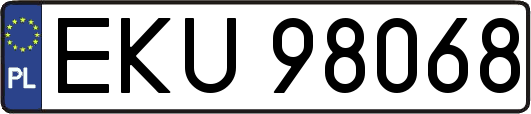 PL
EKU 98068